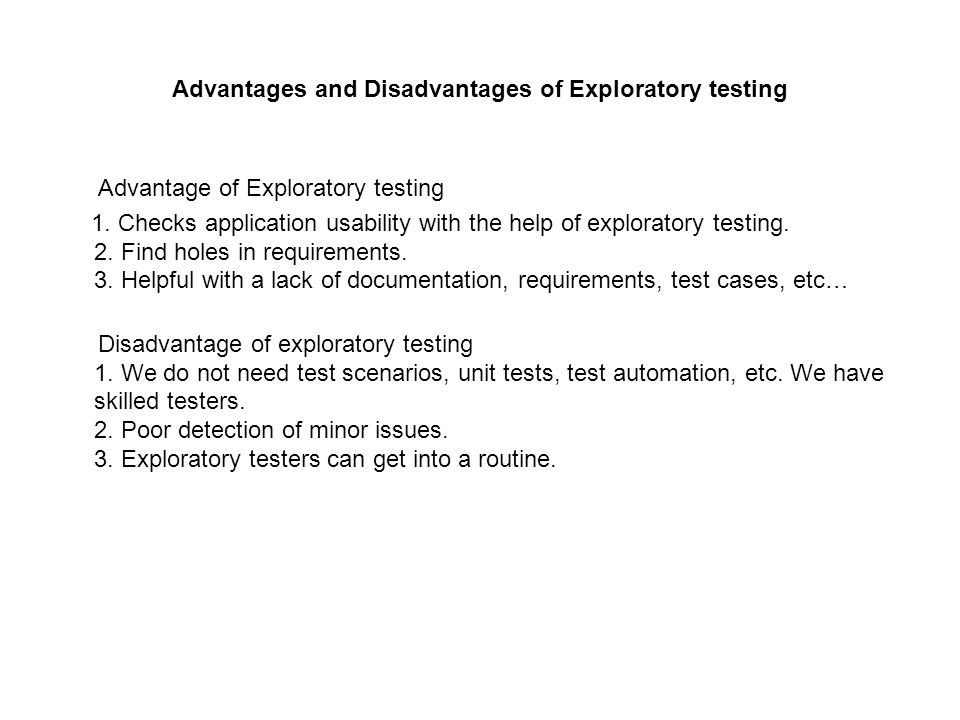 Advantages and Disadvantages of Exploratory testing

Advantage of Exploratory testing

1. Checks application usability with the help of exploratory testing.
2. Find holes in requirements.
3. Helpful with a lack of documentation, requirements, test cases, etc…

Disadvantage of exploratory testing
1. We do not need test scenarios, unit tests, test automation, etc. We have skilled testers.
2. Poor detection of minor issues.
3. Exploratory testers can get into a routine.